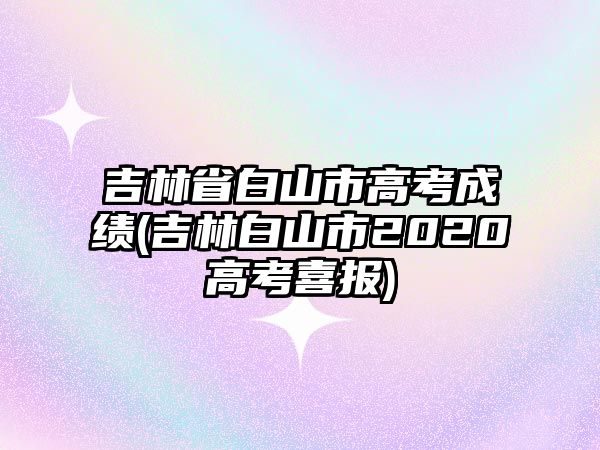 吉林省白山市高考成绩(吉林白山市2020高考喜报)